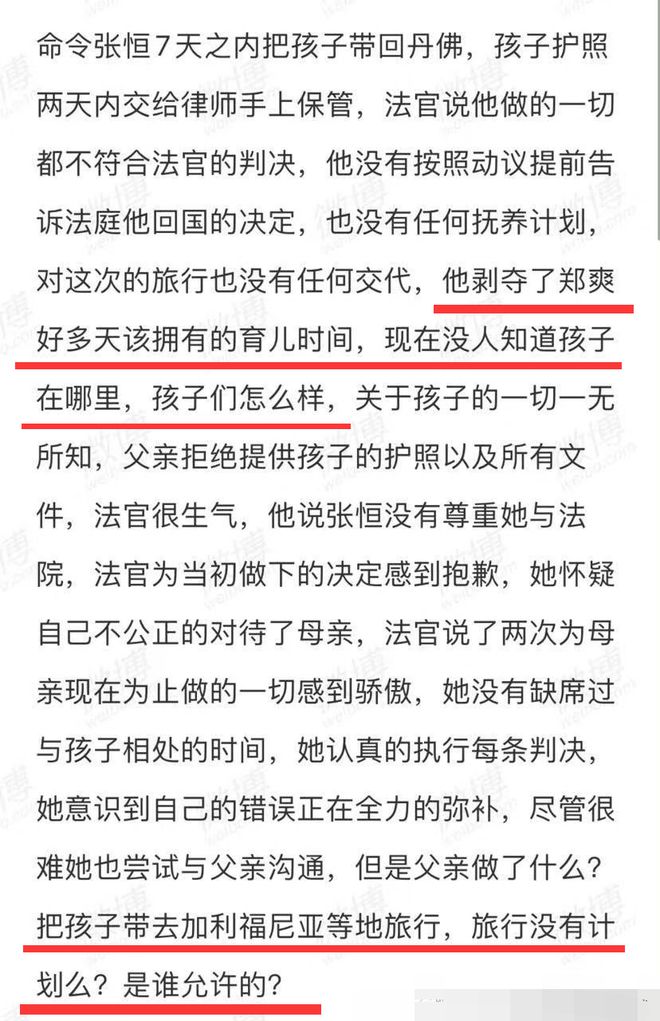 命令张恒7天之内把孩子带回丹佛，孩子护照两天内交给律师手上保管，法官说他做的一切都不符合法官的判决，他没有按照动议提前告诉法庭他回国的决定，也没有任何抚养计划，对这次的旅行也没有任何交代，他剥夺了郑爽好多天该拥有的育儿时间，现在没人知道孩子在哪里，孩子们怎么样，关于孩子的一切一无所知，父亲拒绝提供孩子的护照以及所有文件，法官很生气，他说张恒没有尊重她与法院，法官为当初做下的决定感到抱歉，她怀疑自己不公正的对待了母亲，法官说了两次为母亲现在为止做的一切感到骄傲，她没有缺席过与孩子相处的时间，她认真的执行每条判决，她意识到自己的错误正在全力的弥补，尽管很难她也尝试与父亲沟通，但是父亲做了什么？把孩子带去加利福尼亚等地旅行，旅行没有计划么？是谁允许的？